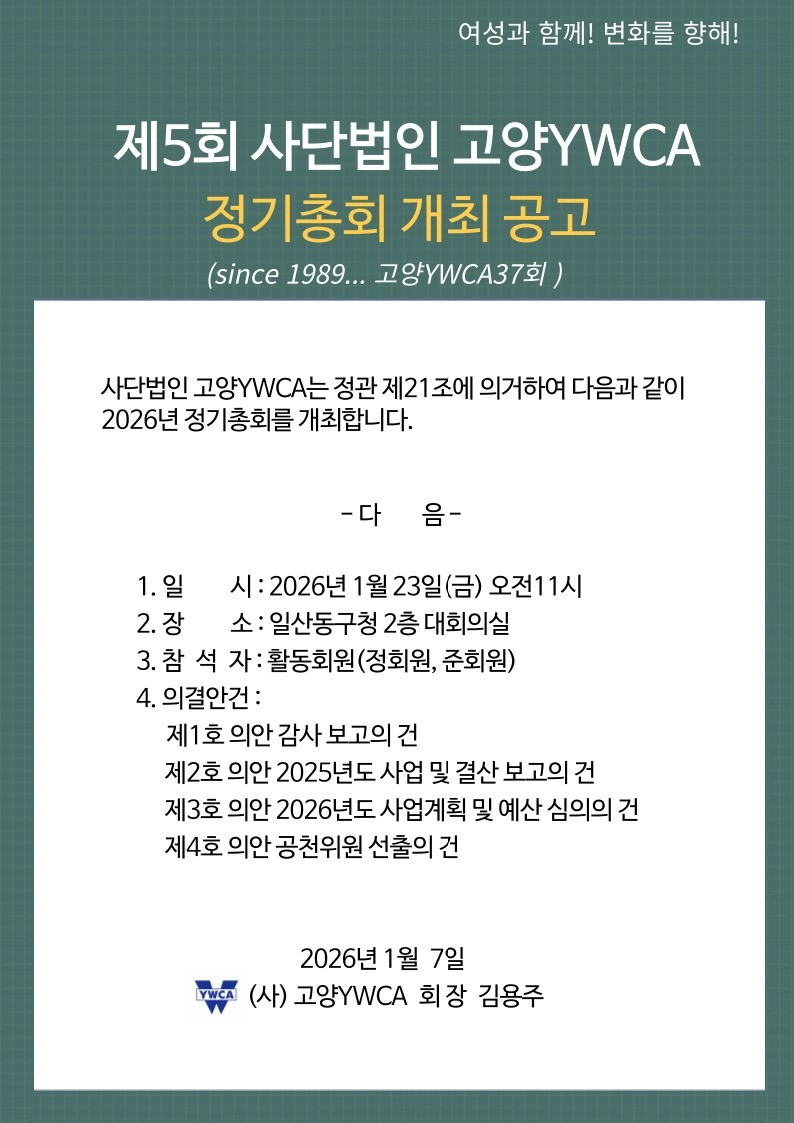 여성과 함께! 변화를 향해!

제5회 사단법인 고양YWCA
정기총회 개최 공고
(since 1989... 고양YWCA37회 )

사단법인 고양YWCA는 정관 제21조에 의거하여 다음과 같이 2026년 정기총회를 개최합니다.

- 다 음 -

1. 일 시 : 2026년 1월 23일(금) 오전11시
2. 장 소 : 일산동구청 2층 대회의실
3. 참 석 자 : 활동회원(정회원, 준회원)
4. 의결안건 :
제1호 의안 감사 보고의 건
제2호 의안 2025년도 사업 및 결산 보고의 건
제3호 의안 2026년도 사업계획 및 예산 심의의 건
제4호 의안 공천위원 선출의 건

2026년 1월 7일
YWCA (사) 고양YWCA 회 장 김용주